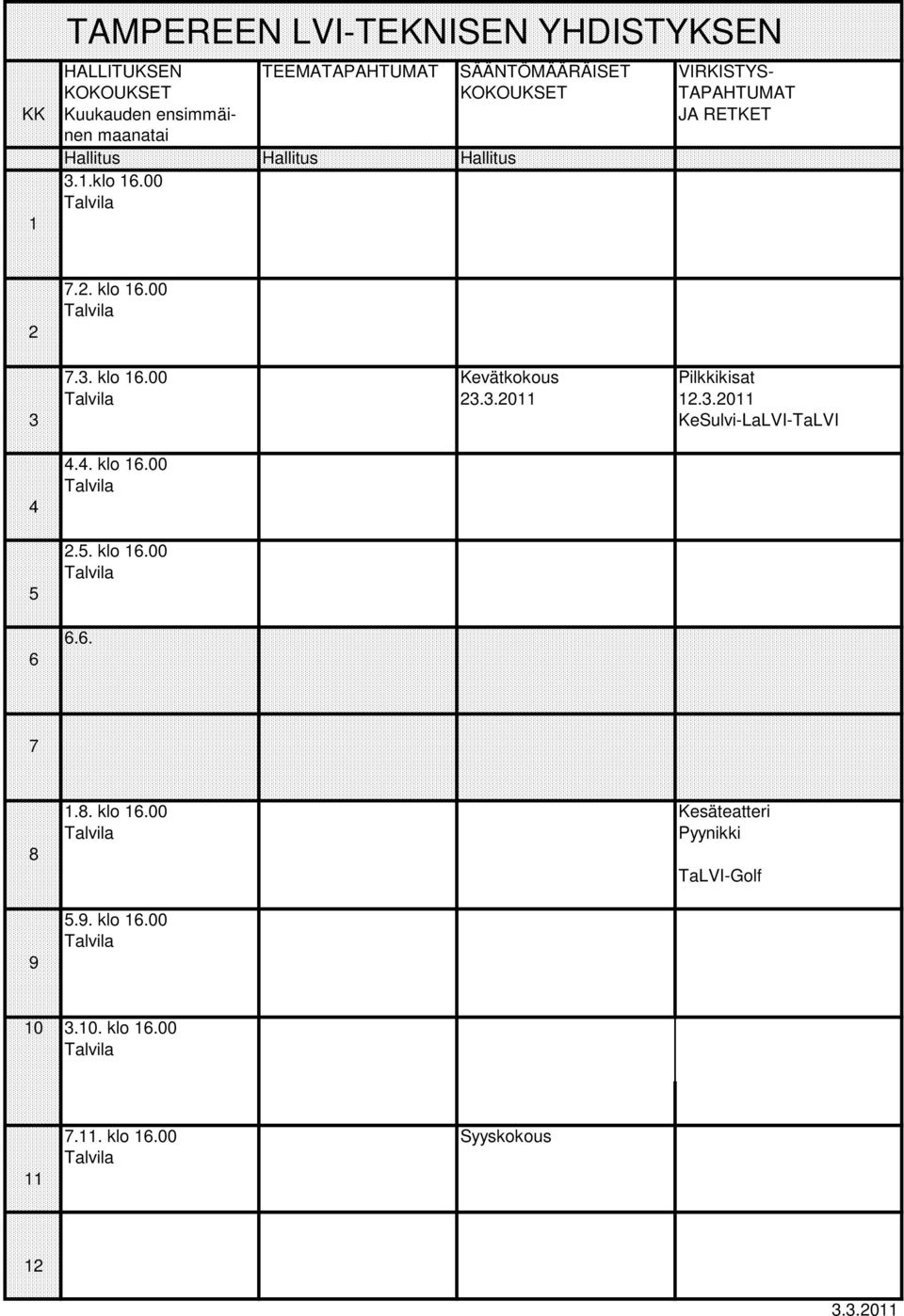 TAMPEREEN LVI-TEKNISEN YHDISTYKSEN

| KK | HALLITUKSEN KOKOUKSET Kuukauden ensimmäinen maanatai | TEEMATAPAHTUMAT | SÄÄNTÖMÄÄRÄISET KOKOUKSET | VIRKISTYS-TAPAHTUMAT JA RETKET |
|---|---|---|---|---|
| | Hallitus | Hallitus | Hallitus | |
| 1 | 3.1.klo 16.00 Talvila | | | |
| 2 | 7.2. klo 16.00 Talvila | | | |
| 3 | 7.3. klo 16.00 Talvila | | Kevätkokous 23.3.2011 | Pilkkikisat 12.3.2011 KeSulvi-LaLVI-TaLVI |
| 4 | 4.4. klo 16.00 Talvila | | | |
| 5 | 2.5. klo 16.00 Talvila | | | |
| 6 | 6.6. | | | |
| 7 | | | | |
| 8 | 1.8. klo 16.00 Talvila | | | Kesäteatteri Pyynikki TaLVI-Golf |
| 9 | 5.9. klo 16.00 Talvila | | | |
| 10 | 3.10. klo 16.00 Talvila | | | |
| 11 | 7.11. klo 16.00 Talvila | | Syyskokous | |
| 12 | | | | |

3.3.2011